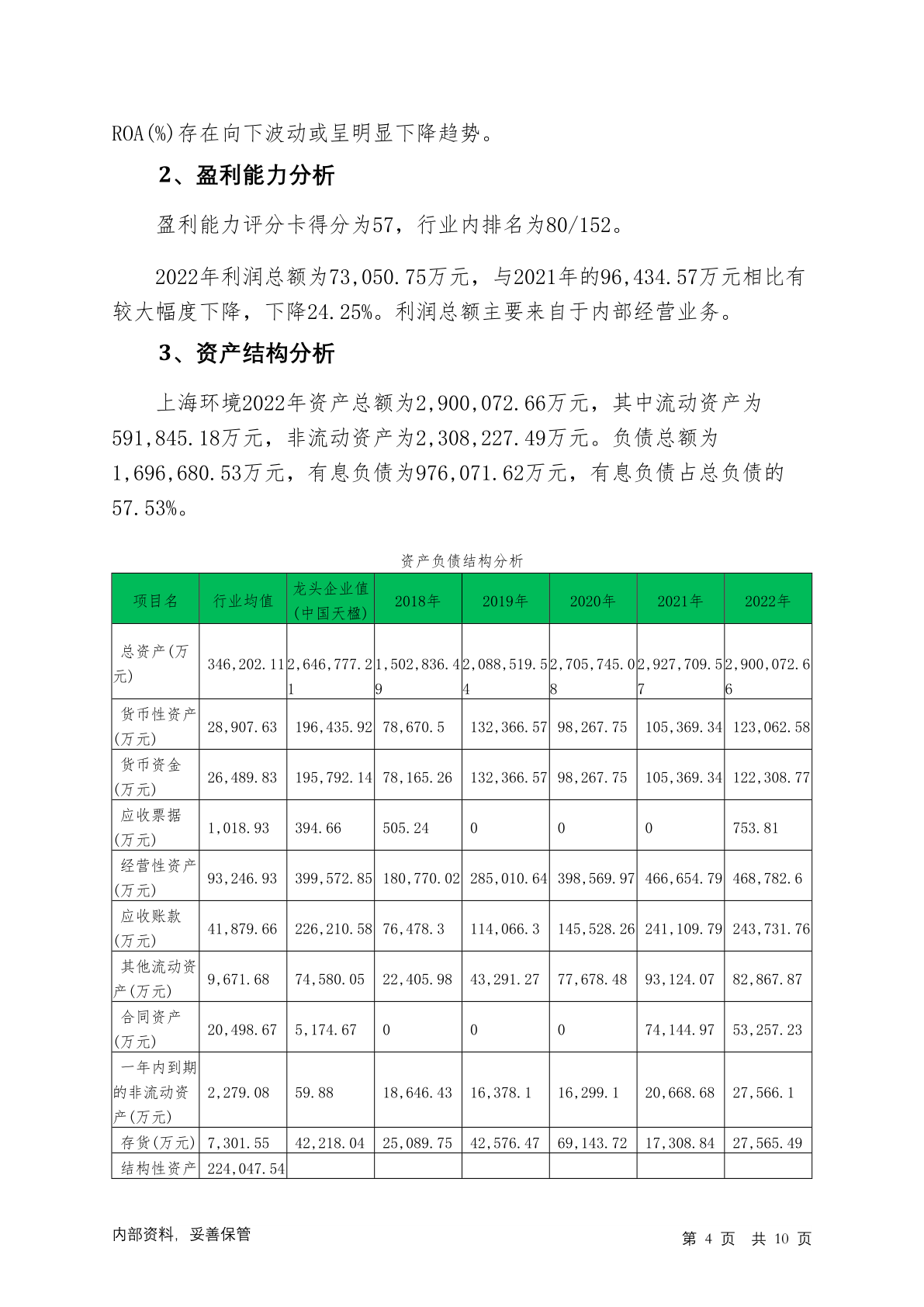 ROA(%)存在向下波动或呈明显下降趋势。

2、盈利能力分析

盈利能力评分卡得分为57，行业内排名为80/152。

2022年利润总额为73,050.75万元，与2021年的96,434.57万元相比有较大幅度下降，下降24.25%。利润总额主要来自于内部经营业务。

3、资产结构分析

上海环境2022年资产总额为2,900,072.66万元，其中流动资产为591,845.18万元，非流动资产为2,308,227.49万元。负债总额为1,696,680.53万元，有息负债为976,071.62万元，有息负债占总负债的57.53%。

资产负债结构分析

| 项目名 | 行业均值 | 龙头企业值(中国天楹) | 2018年 | 2019年 | 2020年 | 2021年 | 2022年 |
|---|---|---|---|---|---|---|---|
| 总资产(万元) | 346,202.11 | 2,646,777.21 | 1,502,836.49 | 2,088,519.54 | 2,705,745.08 | 2,927,709.57 | 2,900,072.66 |
| 货币性资产(万元) | 28,907.63 | 196,435.92 | 78,670.5 | 132,366.57 | 98,267.75 | 105,369.34 | 123,062.58 |
| 货币资金(万元) | 26,489.83 | 195,792.14 | 78,165.26 | 132,366.57 | 98,267.75 | 105,369.34 | 122,308.77 |
| 应收票据(万元) | 1,018.93 | 394.66 | 505.24 | 0 | 0 | 0 | 753.81 |
| 经营性资产(万元) | 93,246.93 | 399,572.85 | 180,770.02 | 285,010.64 | 398,569.97 | 466,654.79 | 468,782.6 |
| 应收账款(万元) | 41,879.66 | 226,210.58 | 76,478.3 | 114,066.3 | 145,528.26 | 241,109.79 | 243,731.76 |
| 其他流动资产(万元) | 9,671.68 | 74,580.05 | 22,405.98 | 43,291.27 | 77,678.48 | 93,124.07 | 82,867.87 |
| 合同资产(万元) | 20,498.67 | 5,174.67 | 0 | 0 | 0 | 74,144.97 | 53,257.23 |
| 一年内到期的非流动资产(万元) | 2,279.08 | 59.88 | 18,646.43 | 16,378.1 | 16,299.1 | 20,668.68 | 27,566.1 |
| 存货(万元) | 7,301.55 | 42,218.04 | 25,089.75 | 42,576.47 | 69,143.72 | 17,308.84 | 27,565.49 |
| 结构性资产 | 224,047.54 | | | | | | |

内部资料，妥善保管

第 4 页 共 10 页